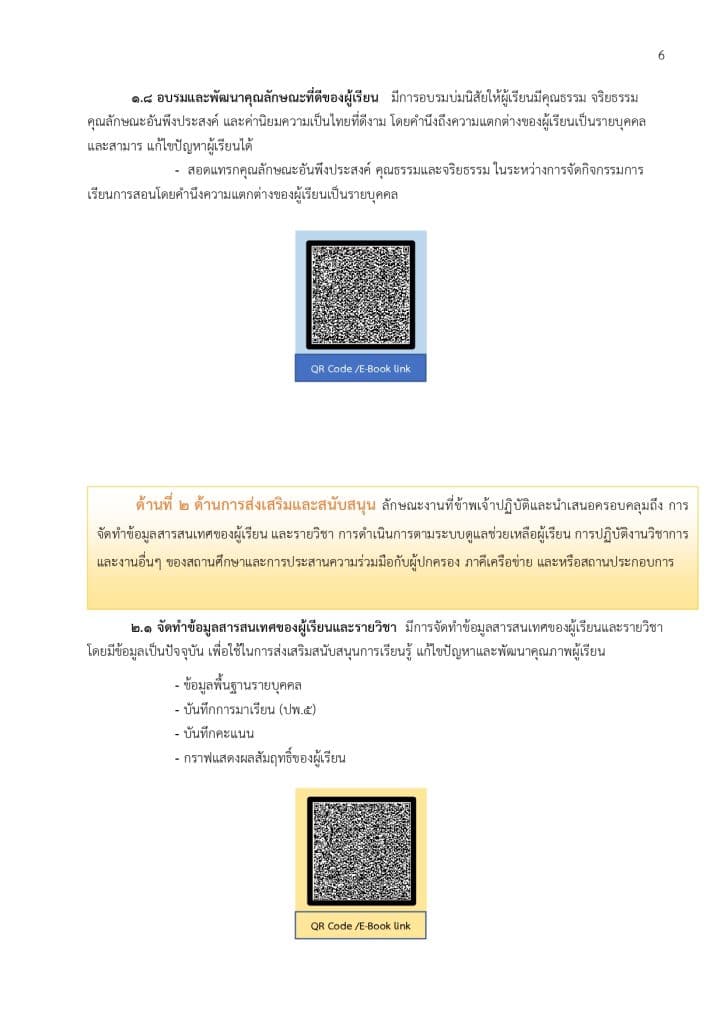 6

๑.๘ อบรมและพัฒนาคุณลักษณะที่ดีของผู้เรียน มีการอบรมบ่มนิสัยให้ผู้เรียนมีคุณธรรม จริยธรรม คุณลักษณะอันพึงประสงค์ และค่านิยมความเป็นไทยที่ดีงาม โดยคำนึงถึงความแตกต่างของผู้เรียนเป็นรายบุคคล และสามาร แก้ไขปัญหาผู้เรียนได้

- สอดแทรกคุณลักษณะอันพึงประสงค์ คุณธรรมและจริยธรรม ในระหว่างการจัดกิจกรรมการเรียนการสอนโดยคำนึงความแตกต่างของผู้เรียนเป็นรายบุคคล

QR Code /E-Book link

ด้านที่ ๒ ด้านการส่งเสริมและสนับสนุน ลักษณะงานที่ข้าพเจ้าปฏิบัติและนำเสนอครอบคลุมถึง การจัดทำข้อมูลสารสนเทศของผู้เรียน และรายวิชา การดำเนินการตามระบบดูแลช่วยเหลือผู้เรียน การปฏิบัติงานวิชาการ และงานอื่นๆ ของสถานศึกษาและการประสานความร่วมมือกับผู้ปกครอง ภาคีเครือข่าย และหรือสถานประกอบการ

๒.๑ จัดทำข้อมูลสารสนเทศของผู้เรียนและรายวิชา มีการจัดทำข้อมูลสารสนเทศของผู้เรียนและรายวิชา โดยมีข้อมูลเป็นปัจจุบัน เพื่อใช้ในการส่งเสริมสนับสนุนการเรียนรู้ แก้ไขปัญหาและพัฒนาคุณภาพผู้เรียน

- ข้อมูลพื้นฐานรายบุคคล
- บันทึกการมาเรียน (ปพ.๕)
- บันทึกคะแนน
- กราฟแสดงผลสัมฤทธิ์ของผู้เรียน

QR Code /E-Book link